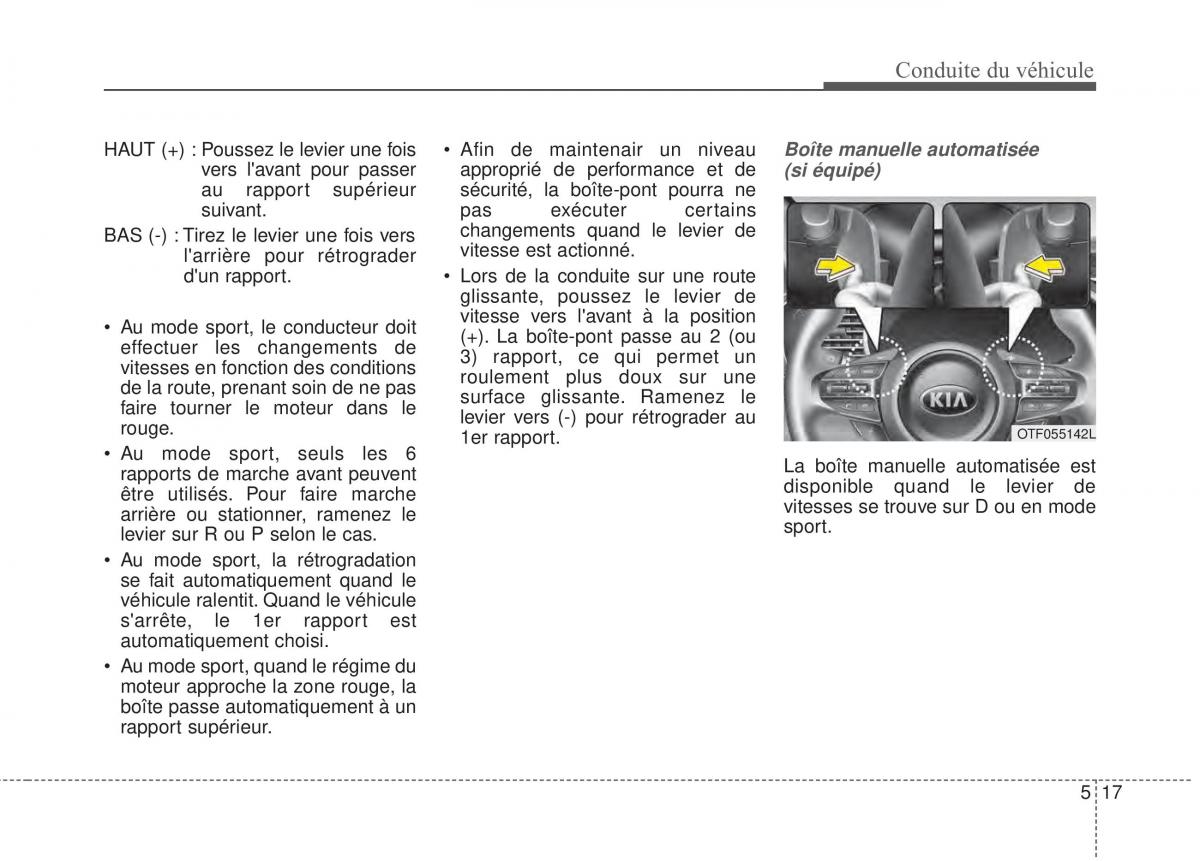 Conduite du véhicule

HAUT (+) : Poussez le levier une fois vers l'avant pour passer au rapport supérieur suivant.

BAS (-) : Tirez le levier une fois vers l'arrière pour rétrograder d'un rapport.

• Au mode sport, le conducteur doit effectuer les changements de vitesses en fonction des conditions de la route, prenant soin de ne pas faire tourner le moteur dans le rouge.

• Au mode sport, seuls les 6 rapports de marche avant peuvent être utilisés. Pour faire marche arrière ou stationner, ramenez le levier sur R ou P selon le cas.

• Au mode sport, la rétrogradation se fait automatiquement quand le véhicule ralentit. Quand le véhicule s'arrête, le 1er rapport est automatiquement choisi.

• Au mode sport, quand le régime du moteur approche la zone rouge, la boîte passe automatiquement à un rapport supérieur.

• Afin de maintenair un niveau approprié de performance et de sécurité, la boîte-pont pourra ne pas exécuter certains changements quand le levier de vitesse est actionné.

• Lors de la conduite sur une route glissante, poussez le levier de vitesse vers l'avant à la position (+). La boîte-pont passe au 2 (ou 3) rapport, ce qui permet un roulement plus doux sur une surface glissante. Ramenez le levier vers (-) pour rétrograder au 1er rapport.

Boîte manuelle automatisée (si équipé)

KIA

OTF055142L

La boîte manuelle automatisée est disponible quand le levier de vitesses se trouve sur D ou en mode sport.

5 17